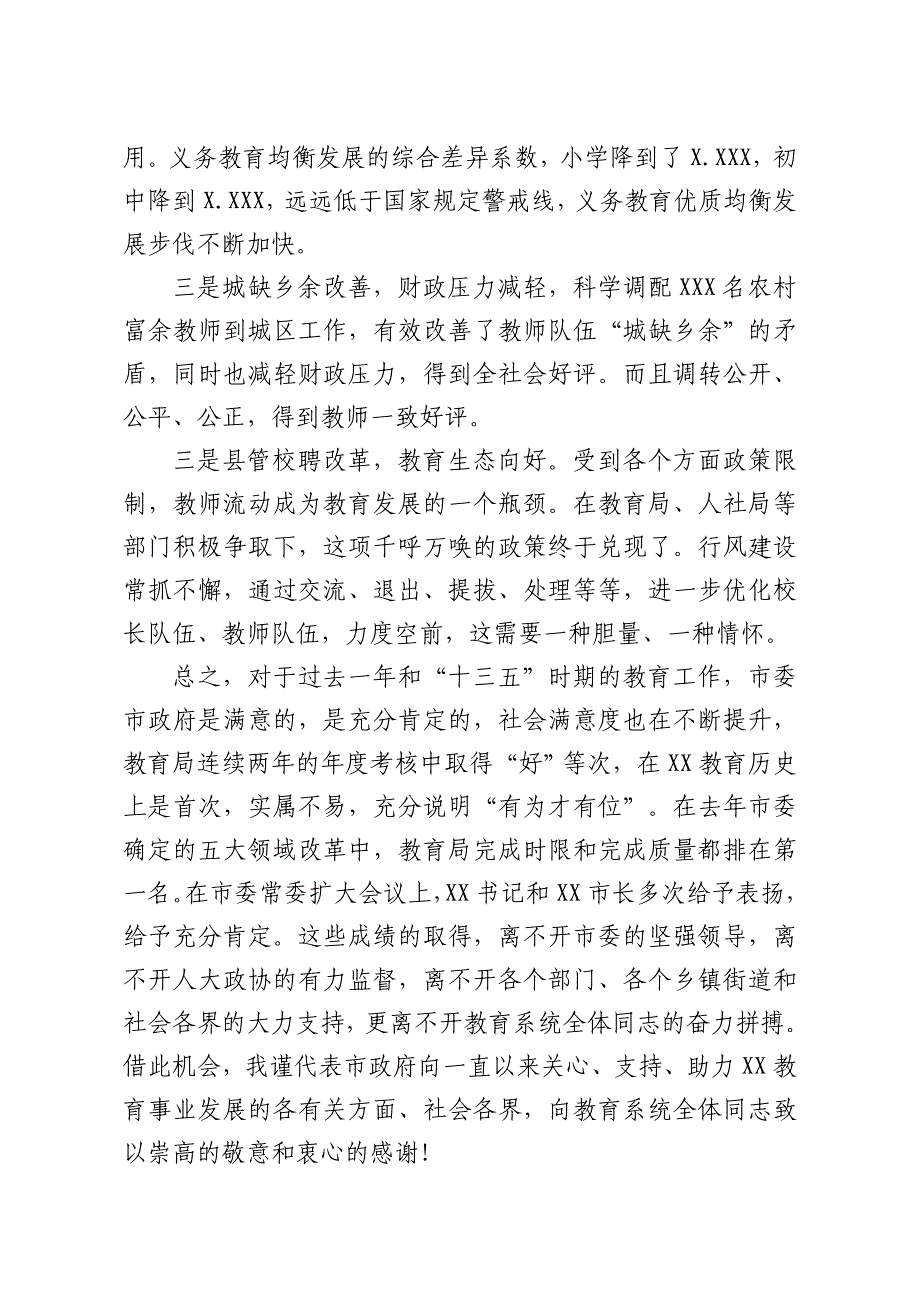 用。义务教育均衡发展的综合差异系数，小学降到了 X.XXX，初中降到 X.XXX，远远低于国家规定警戒线，义务教育优质均衡发展步伐不断加快。

三是城缺乡余改善，财政压力减轻，科学调配 XXX 名农村富余教师到城区工作，有效改善了教师队伍“城缺乡余”的矛盾，同时也减轻财政压力，得到全社会好评。而且调转公开、公平、公正，得到教师一致好评。

三是县管校聘改革，教育生态向好。受到各个方面政策限制，教师流动成为教育发展的一个瓶颈。在教育局、人社局等部门积极争取下，这项千呼万唤的政策终于兑现了。行风建设常抓不懈，通过交流、退出、提拔、处理等等，进一步优化校长队伍、教师队伍，力度空前，这需要一种胆量、一种情怀。

总之，对于过去一年和“十三五”时期的教育工作，市委市政府是满意的，是充分肯定的，社会满意度也在不断提升，教育局连续两年的年度考核中取得“好”等次，在 XX 教育历史上是首次，实属不易，充分说明“有为才有位”。在去年市委确定的五大领域改革中，教育局完成时限和完成质量都排在第一名。在市委常委扩大会议上，XX 书记和 XX 市长多次给予表扬，给予充分肯定。这些成绩的取得，离不开市委的坚强领导，离不开人大政协的有力监督，离不开各个部门、各个乡镇街道和社会各界的大力支持，更离不开教育系统全体同志的奋力拼搏。借此机会，我谨代表市政府向一直以来关心、支持、助力 XX 教育事业发展的各有关方面、社会各界，向教育系统全体同志致以崇高的敬意和衷心的感谢！